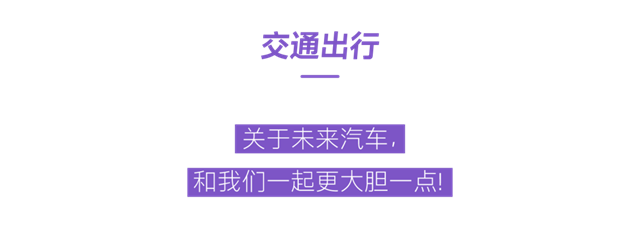 交通出行

关于未来汽车，
和我们一起更大胆一点!